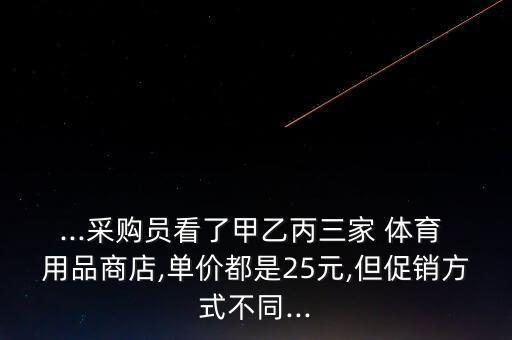 ...采购员看了甲乙丙三家 体育用品商店,单价都是25元,但促销方式不同...